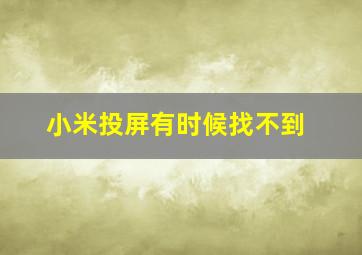 小米投屏有时候找不到